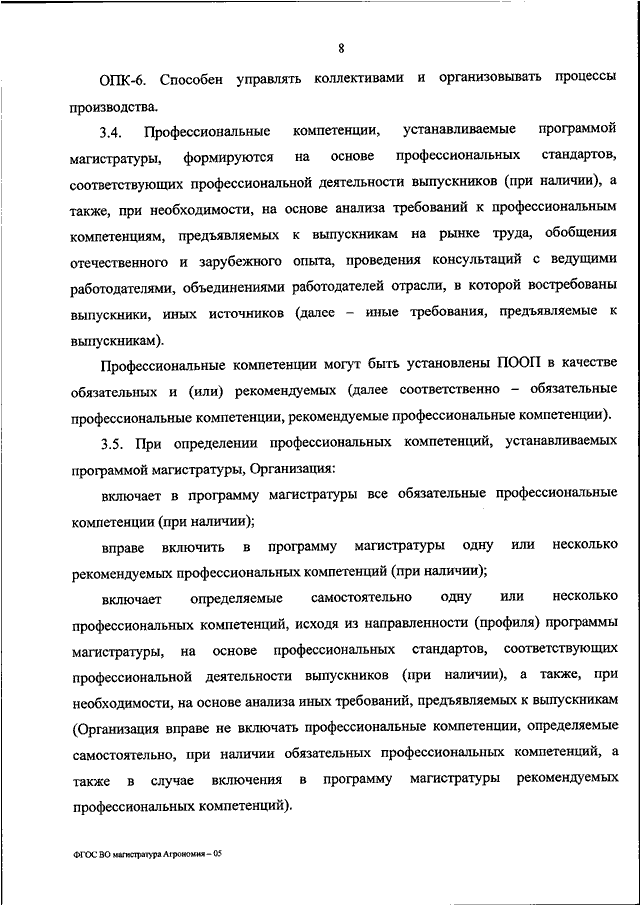 8

ОПК-6. Способен управлять коллективами и организовывать процессы производства.

3.4. Профессиональные компетенции, устанавливаемые программой магистратуры, формируются на основе профессиональных стандартов, соответствующих профессиональной деятельности выпускников (при наличии), а также, при необходимости, на основе анализа требований к профессиональным компетенциям, предъявляемых к выпускникам на рынке труда, обобщения отечественного и зарубежного опыта, проведения консультаций с ведущими работодателями, объединениями работодателей отрасли, в которой востребованы выпускники, иных источников (далее – иные требования, предъявляемые к выпускникам).

Профессиональные компетенции могут быть установлены ПООП в качестве обязательных и (или) рекомендуемых (далее соответственно – обязательные профессиональные компетенции, рекомендуемые профессиональные компетенции).

3.5. При определении профессиональных компетенций, устанавливаемых программой магистратуры, Организация:

включает в программу магистратуры все обязательные профессиональные компетенции (при наличии);

вправе включить в программу магистратуры одну или несколько рекомендуемых профессиональных компетенций (при наличии);

включает определяемые самостоятельно одну или несколько профессиональных компетенций, исходя из направленности (профиля) программы магистратуры, на основе профессиональных стандартов, соответствующих профессиональной деятельности выпускников (при наличии), а также, при необходимости, на основе анализа иных требований, предъявляемых к выпускникам (Организация вправе не включать профессиональные компетенции, определяемые самостоятельно, при наличии обязательных профессиональных компетенций, а также в случае включения в программу магистратуры рекомендуемых профессиональных компетенций).

ФГОС ВО магистратура Агрономия – 05